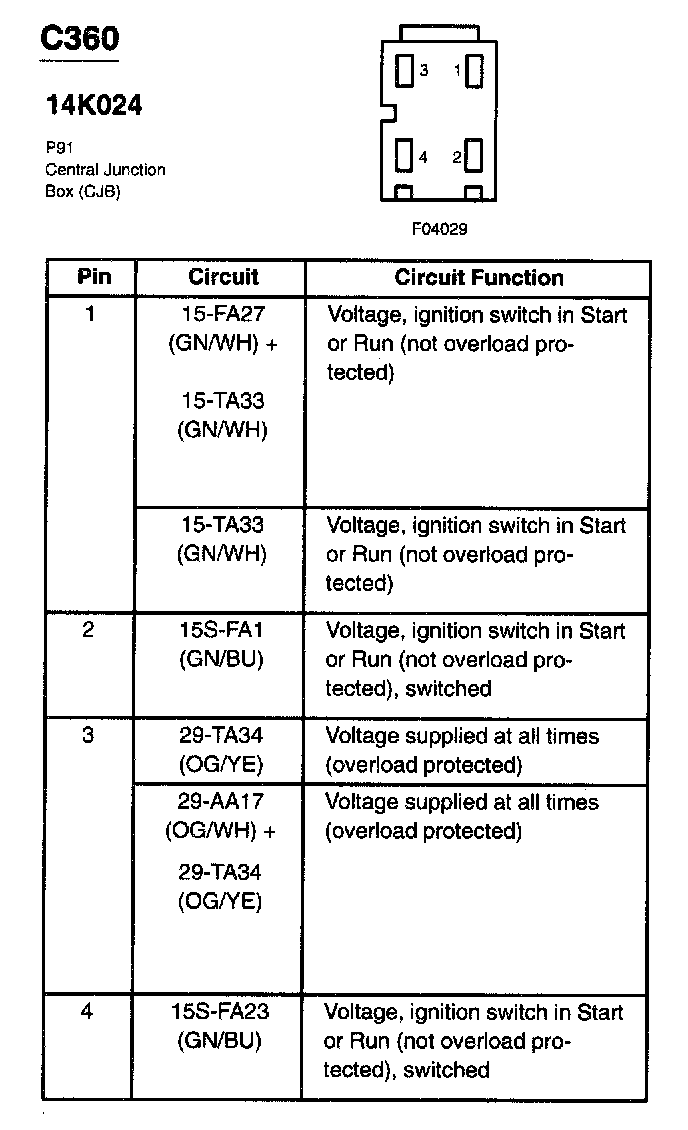 C360

14K024

P91
Central Junction
Box (CJB)

3
1
4
2

F04029

| Pin | Circuit | Circuit Function |
|---|---|---|
| 1 | 15-FA27 (GN/WH) + 15-TA33 (GN/WH) | Voltage, ignition switch in Start or Run (not overload protected) |
| | 15-TA33 (GN/WH) | Voltage, ignition switch in Start or Run (not overload protected) |
| 2 | 15S-FA1 (GN/BU) | Voltage, ignition switch in Start or Run (not overload protected), switched |
| 3 | 29-TA34 (OG/YE) | Voltage supplied at all times (overload protected) |
| | 29-AA17 (OG/WH) + 29-TA34 (OG/YE) | Voltage supplied at all times (overload protected) |
| 4 | 15S-FA23 (GN/BU) | Voltage, ignition switch in Start or Run (not overload protected), switched |